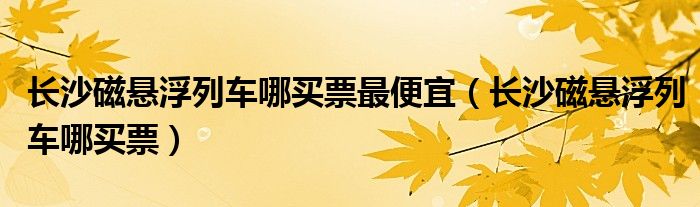 长沙磁悬浮列车哪买票最便宜（长沙磁悬浮列车哪买票）